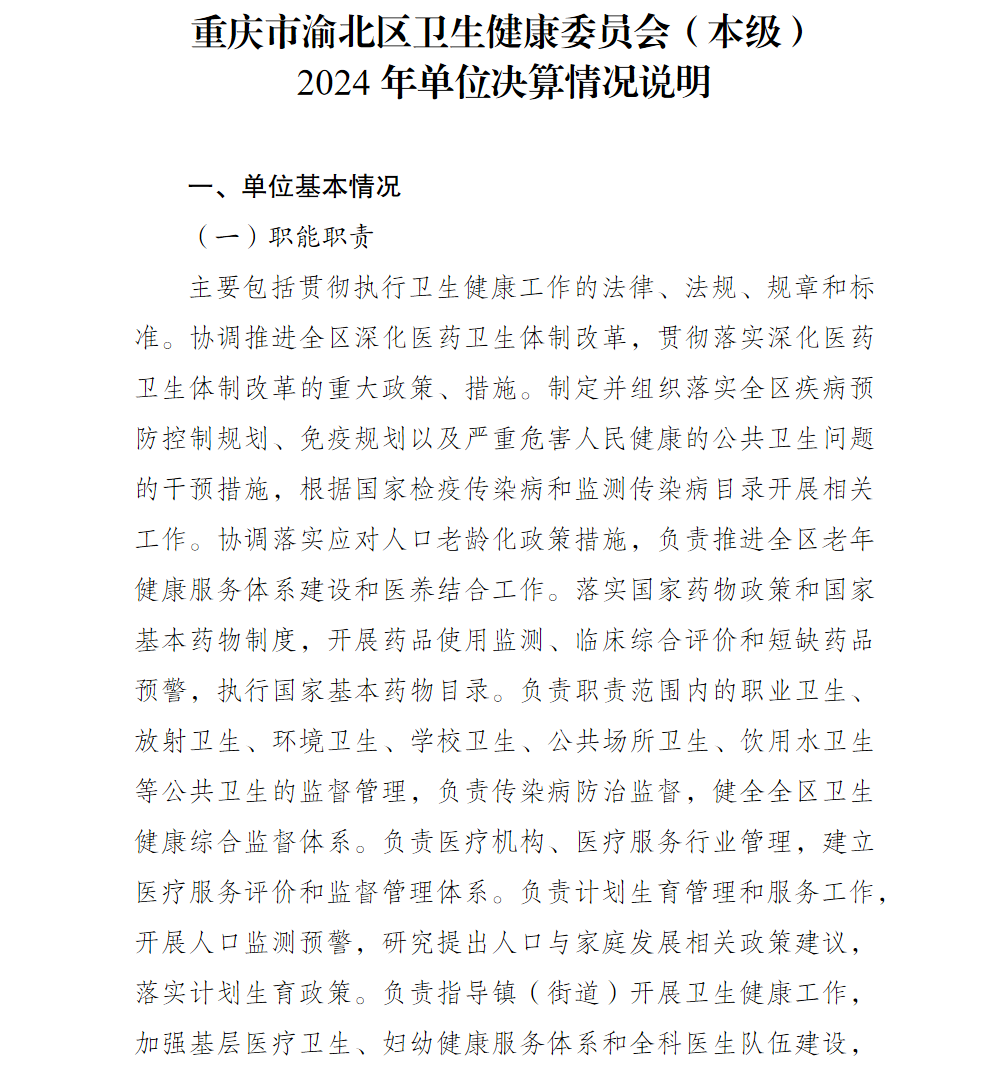 重庆市渝北区卫生健康委员会（本级）
2024 年单位决算情况说明

一、单位基本情况

（一）职能职责

主要包括贯彻执行卫生健康工作的法律、法规、规章和标准。协调推进全区深化医药卫生体制改革，贯彻落实深化医药卫生体制改革的重大政策、措施。制定并组织落实全区疾病预防控制规划、免疫规划以及严重危害人民健康的公共卫生问题的干预措施，根据国家检疫传染病和监测传染病目录开展相关工作。协调落实应对人口老龄化政策措施，负责推进全区老年健康服务体系建设和医养结合工作。落实国家药物政策和国家基本药物制度，开展药品使用监测、临床综合评价和短缺药品预警，执行国家基本药物目录。负责职责范围内的职业卫生、放射卫生、环境卫生、学校卫生、公共场所卫生、饮用水卫生等公共卫生的监督管理，负责传染病防治监督，健全全区卫生健康综合监督体系。负责医疗机构、医疗服务行业管理，建立医疗服务评价和监督管理体系。负责计划生育管理和服务工作，开展人口监测预警，研究提出人口与家庭发展相关政策建议，落实计划生育政策。负责指导镇（街道）开展卫生健康工作，加强基层医疗卫生、妇幼健康服务体系和全科医生队伍建设，